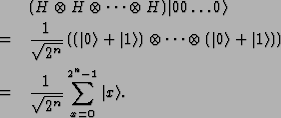 $(H \otimes H \otimes \cdots \otimes H)|00\ldots0\rangle$

$= \frac{1}{\sqrt{2^n}}((|0\rangle + |1\rangle) \otimes \cdots \otimes (|0\rangle + |1\rangle))$

$= \frac{1}{\sqrt{2^n}} \sum_{x=0}^{2^n-1} |x\rangle.$